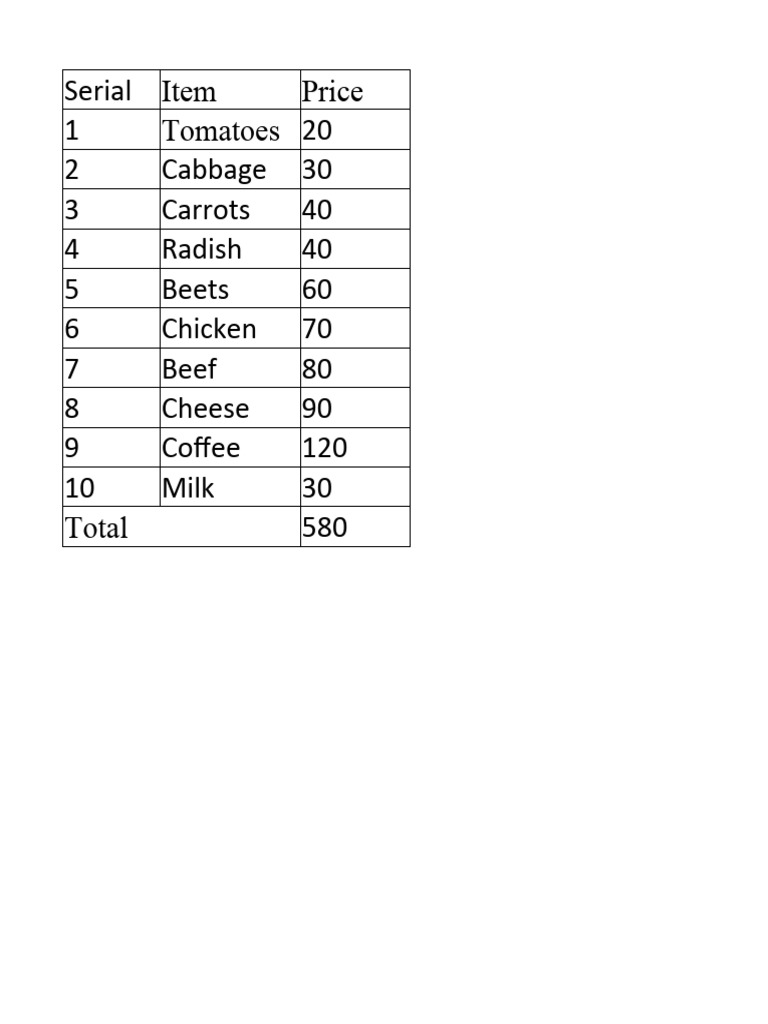 | Serial | Item | Price |
|---|---|---|
| 1 | Tomatoes | 20 |
| 2 | Cabbage | 30 |
| 3 | Carrots | 40 |
| 4 | Radish | 40 |
| 5 | Beets | 60 |
| 6 | Chicken | 70 |
| 7 | Beef | 80 |
| 8 | Cheese | 90 |
| 9 | Coffee | 120 |
| 10 | Milk | 30 |
| Total | | 580 |